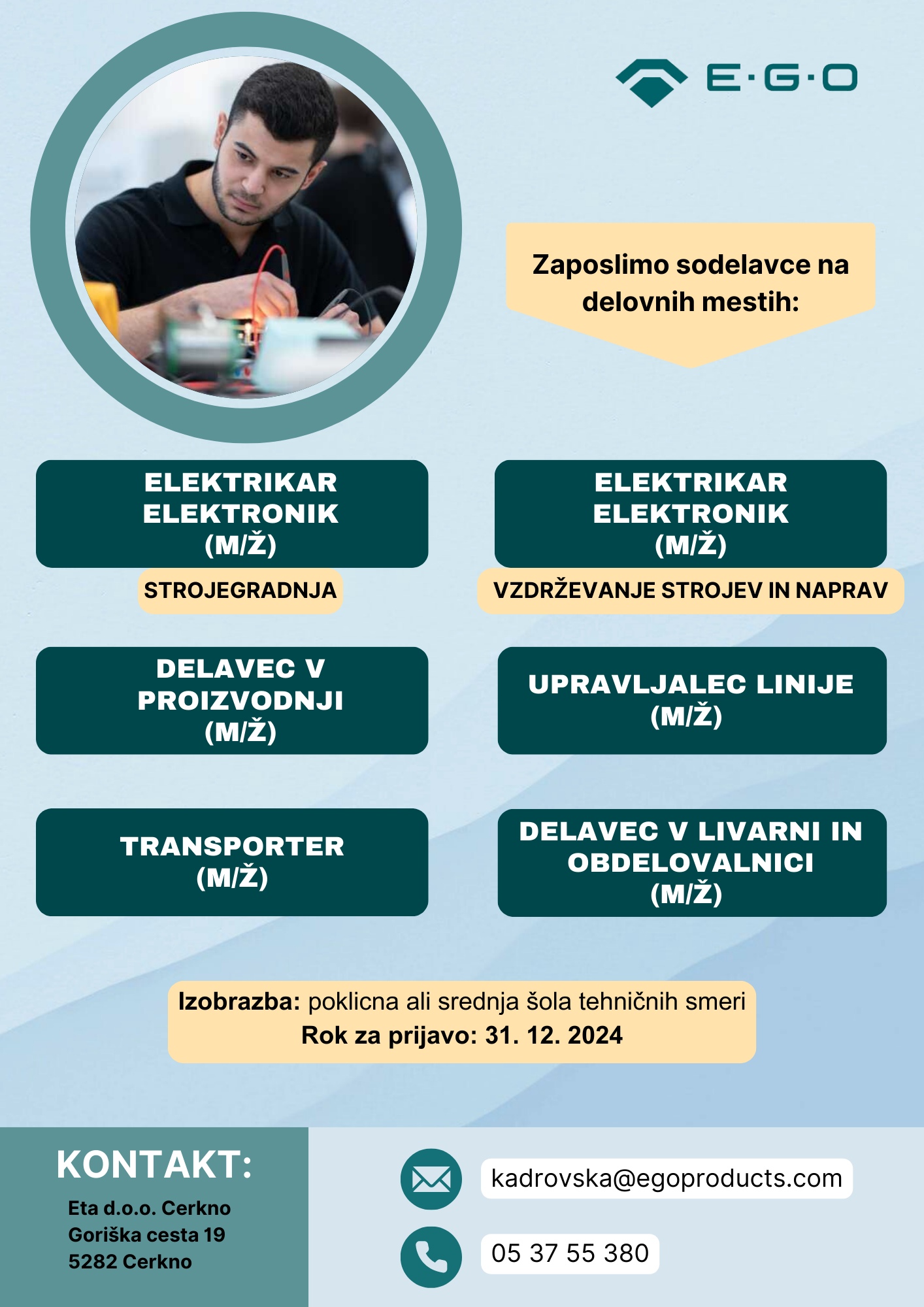 E·G·O

Zaposlimo sodelavce na delovnih mestih:

ELEKTRIKAR ELEKTRONIK (M/Ž)

STROJEGRADNJA

ELEKTRIKAR ELEKTRONIK (M/Ž)

VZDRŽEVANJE STROJEV IN NAPRAV

DELAVEC V PROIZVODNJI (M/Ž)

UPRAVLJALEC LINIJE (M/Ž)

TRANSPORTER (M/Ž)

DELAVEC V LIVARNI IN OBDELOVALNICI (M/Ž)

Izobrazba: poklicna ali srednja šola tehničnih smeri
Rok za prijavo: 31. 12. 2024

KONTAKT:
Eta d.o.o. Cerkno
Goriška cesta 19
5282 Cerkno

kadrovska@egoproducts.com

05 37 55 380